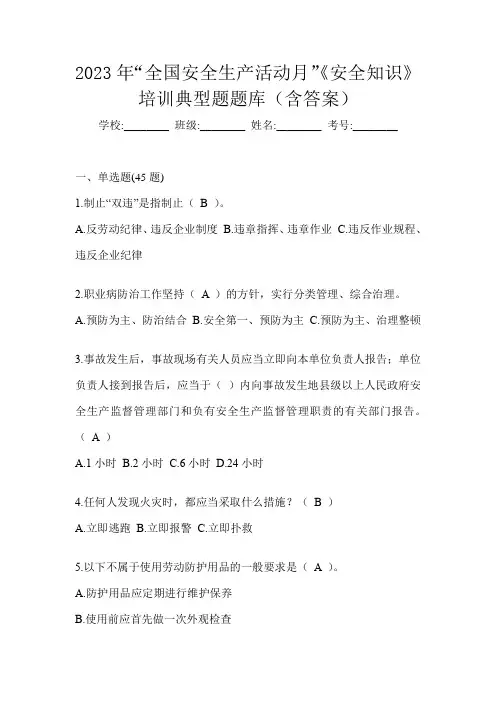 2023 年“全国安全生产活动月”《安全知识》培训典型题题库（含答案）

学校:________ 班级:________ 姓名:________ 考号:________

一、单选题(45 题)

1.制止“双违”是指制止（ B ）。

A.反劳动纪律、违反企业制度 B.违章指挥、违章作业 C.违反作业规程、违反企业纪律

2.职业病防治工作坚持（ A ）的方针，实行分类管理、综合治理。

A.预防为主、防治结合 B.安全第一、预防为主 C.预防为主、治理整顿

3.事故发生后，事故现场有关人员应当立即向本单位负责人报告；单位负责人接到报告后，应当于（ ）内向事故发生地县级以上人民政府安全生产监督管理部门和负有安全生产监督管理职责的有关部门报告。（ A ）

A.1 小时 B.2 小时 C.6 小时 D.24 小时

4.任何人发现火灾时，都应当采取什么措施？（ B ）

A.立即逃跑 B.立即报警 C.立即扑救

5.以下不属于使用劳动防护用品的一般要求是（ A ）。

A.防护用品应定期进行维护保养

B.使用前应首先做一次外观检查